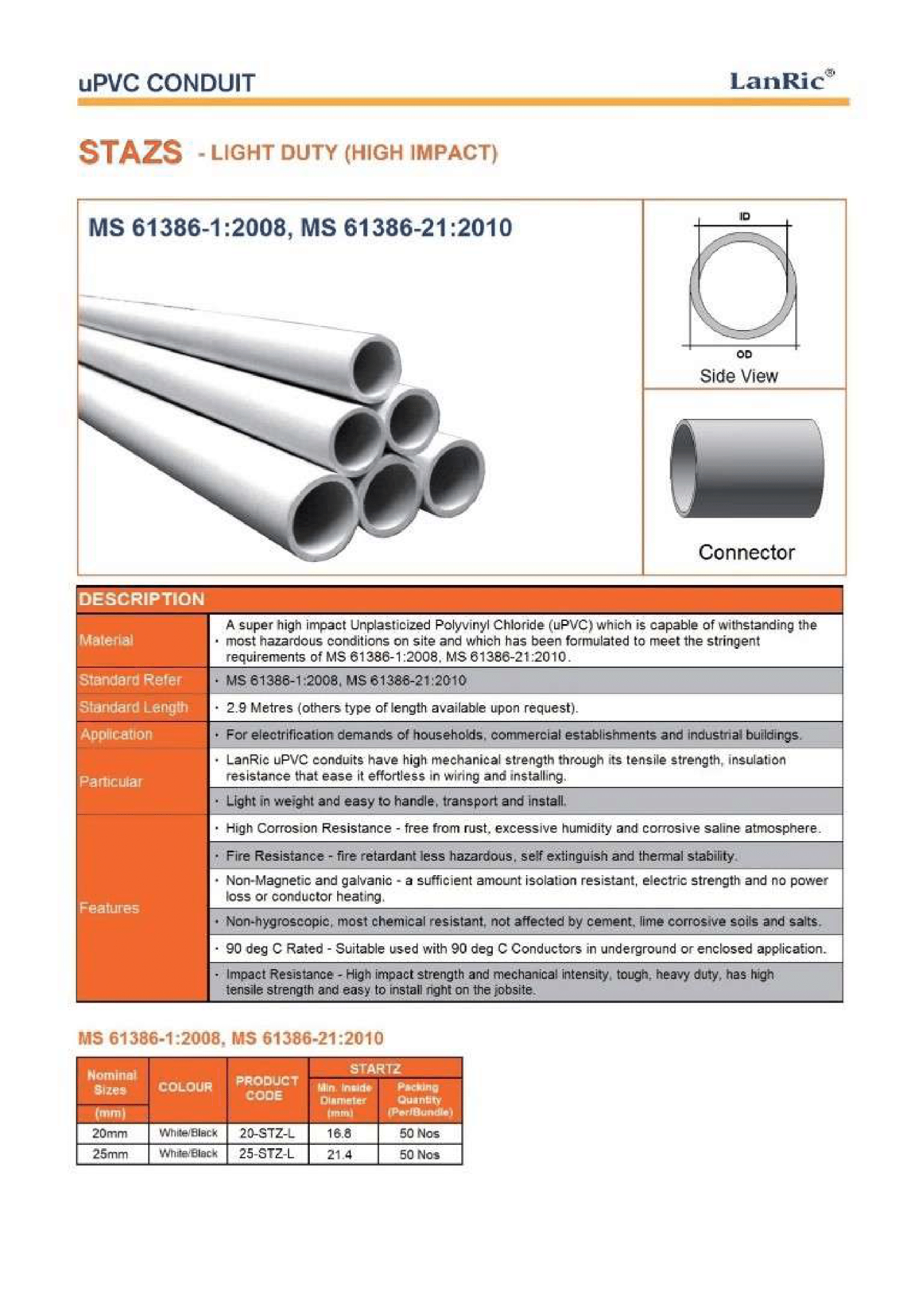 uPVC CONDUIT

LanRic®

STAZS - LIGHT DUTY (HIGH IMPACT)

MS 61386-1:2008, MS 61386-21:2010

ID

OD

Side View

Connector

| DESCRIPTION | |
|---|---|
| Material | · A super high impact Unplasticized Polyvinyl Chloride (uPVC) which is capable of withstanding the most hazardous conditions on site and which has been formulated to meet the stringent requirements of MS 61386-1:2008, MS 61386-21:2010. |
| Standard Refer | · MS 61386-1:2008, MS 61386-21:2010 |
| Standard Length | · 2.9 Metres (others type of length available upon request). |
| Application | · For electrification demands of households, commercial establishments and industrial buildings. |
| Particular | · LanRic uPVC conduits have high mechanical strength through its tensile strength, insulation resistance that ease it effortless in wiring and installing. |
| | · Light in weight and easy to handle, transport and install. |
| Features | · High Corrosion Resistance - free from rust, excessive humidity and corrosive saline atmosphere. |
| | · Fire Resistance - fire retardant less hazardous, self extinguish and thermal stability. |
| | · Non-Magnetic and galvanic - a sufficient amount isolation resistant, electric strength and no power loss or conductor heating. |
| | · Non-hygroscopic, most chemical resistant, not affected by cement, lime corrosive soils and salts. |
| | · 90 deg C Rated - Suitable used with 90 deg C Conductors in underground or enclosed application. |
| | · Impact Resistance - High impact strength and mechanical intensity, tough, heavy duty, has high tensile strength and easy to install right on the jobsite. |

MS 61386-1:2008, MS 61386-21:2010

| Nominal Sizes (mm) | COLOUR | PRODUCT CODE | STARTZ Min. Inside Diameter (mm) | STARTZ Packing Quantity (Per/Bundle) |
|---|---|---|---|---|
| 20mm | White/Black | 20-STZ-L | 16.8 | 50 Nos |
| 25mm | White/Black | 25-STZ-L | 21.4 | 50 Nos |